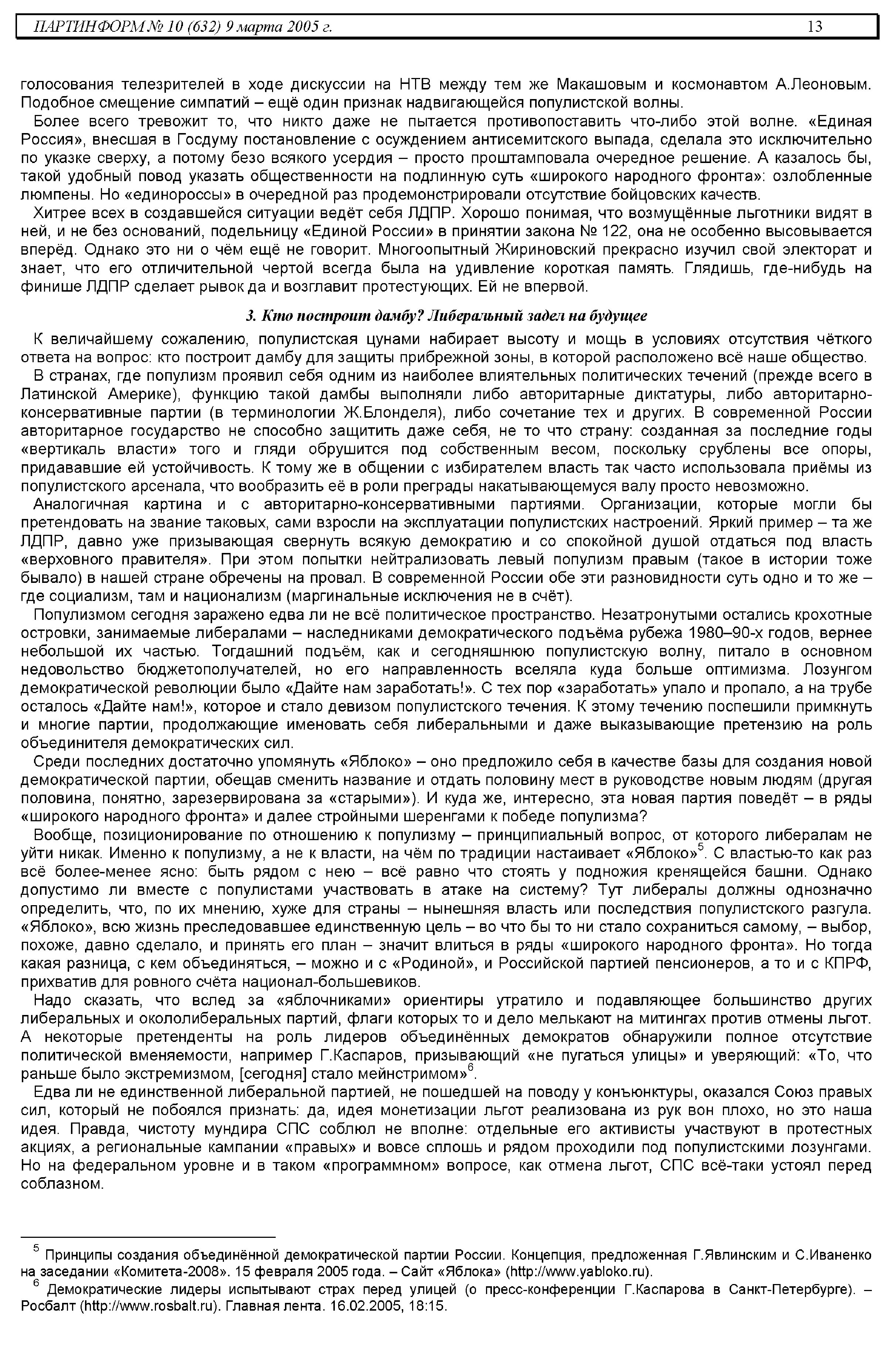 ПАРТИНФОРМ № 10 (632) 9 марта 2005 г. 13

голосования телезрителей в ходе дискуссии на НТВ между тем же Макашовым и космонавтом А.Леоновым. Подобное смещение симпатий – ещё один признак надвигающейся популистской волны.

Более всего тревожит то, что никто даже не пытается противопоставить что-либо этой волне. «Единая Россия», внесшая в Госдуму постановление с осуждением антисемитского выпада, сделала это исключительно по указке сверху, а потому безо всякого усердия – просто проштамповала очередное решение. А казалось бы, такой удобный повод указать общественности на подлинную суть «широкого народного фронта»: озлобленные люмпены. Но «единороссы» в очередной раз продемонстрировали отсутствие бойцовских качеств.

Хитрее всех в создавшейся ситуации ведёт себя ЛДПР. Хорошо понимая, что возмущённые льготники видят в ней, и не без оснований, подельницу «Единой России» в принятии закона № 122, она не особенно высовывается вперёд. Однако это ни о чём ещё не говорит. Многоопытный Жириновский прекрасно изучил свой электорат и знает, что его отличительной чертой всегда была на удивление короткая память. Глядишь, где-нибудь на финише ЛДПР сделает рывок да и возглавит протестующих. Ей не впервой.

3. Кто построит дамбу? Либеральный задел на будущее

К величайшему сожалению, популистская цунами набирает высоту и мощь в условиях отсутствия чёткого ответа на вопрос: кто построит дамбу для защиты прибрежной зоны, в которой расположено всё наше общество.

В странах, где популизм проявил себя одним из наиболее влиятельных политических течений (прежде всего в Латинской Америке), функцию такой дамбы выполняли либо авторитарные диктатуры, либо авторитарно-консервативные партии (в терминологии Ж.Блонделя), либо сочетание тех и других. В современной России авторитарное государство не способно защитить даже себя, не то что страну: созданная за последние годы «вертикаль власти» того и гляди обрушится под собственным весом, поскольку срублены все опоры, придававшие ей устойчивость. К тому же в общении с избирателем власть так часто использовала приёмы из популистского арсенала, что вообразить её в роли преграды накатывающемуся валу просто невозможно.

Аналогичная картина и с авторитарно-консервативными партиями. Организации, которые могли бы претендовать на звание таковых, сами взросли на эксплуатации популистских настроений. Яркий пример – та же ЛДПР, давно уже призывающая свернуть всякую демократию и со спокойной душой отдаться под власть «верховного правителя». При этом попытки нейтрализовать левый популизм правым (такое в истории тоже бывало) в нашей стране обречены на провал. В современной России обе эти разновидности суть одно и то же – где социализм, там и национализм (маргинальные исключения не в счёт).

Популизмом сегодня заражено едва ли не всё политическое пространство. Незатронутыми остались крохотные островки, занимаемые либералами – наследниками демократического подъёма рубежа 1980–90-х годов, вернее небольшой их частью. Тогдашний подъём, как и сегодняшнюю популистскую волну, питало в основном недовольство бюджетополучателей, но его направленность вселяла куда больше оптимизма. Лозунгом демократической революции было «Дайте нам заработать!». С тех пор «заработать» упало и пропало, а на трубе осталось «Дайте нам!», которое и стало девизом популистского течения. К этому течению поспешили примкнуть и многие партии, продолжающие именовать себя либеральными и даже выказывающие претензию на роль объединителя демократических сил.

Среди последних достаточно упомянуть «Яблоко» – оно предложило себя в качестве базы для создания новой демократической партии, обещав сменить название и отдать половину мест в руководстве новым людям (другая половина, понятно, зарезервирована за «старыми»). И куда же, интересно, эта новая партия поведёт – в ряды «широкого народного фронта» и далее стройными шеренгами к победе популизма?

Вообще, позиционирование по отношению к популизму – принципиальный вопрос, от которого либералам не уйти никак. Именно к популизму, а не к власти, на чём по традиции настаивает «Яблоко»$^5$. С властью-то как раз всё более-менее ясно: быть рядом с нею – всё равно что стоять у подножия кренящейся башни. Однако допустимо ли вместе с популистами участвовать в атаке на систему? Тут либералы должны однозначно определить, что, по их мнению, хуже для страны – нынешняя власть или последствия популистского разгула. «Яблоко», всю жизнь преследовавшее единственную цель – во что бы то ни стало сохраниться самому, – выбор, похоже, давно сделало, и принять его план – значит влиться в ряды «широкого народного фронта». Но тогда какая разница, с кем объединяться, – можно и с «Родиной», и Российской партией пенсионеров, а то и с КПРФ, прихватив для ровного счёта национал-большевиков.

Надо сказать, что вслед за «яблочниками» ориентиры утратило и подавляющее большинство других либеральных и окололиберальных партий, флаги которых то и дело мелькают на митингах против отмены льгот. А некоторые претенденты на роль лидеров объединённых демократов обнаружили полное отсутствие политической вменяемости, например Г.Каспаров, призывающий «не пугаться улицы» и уверяющий: «То, что раньше было экстремизмом, [сегодня] стало мейнстримом»$^6$.

Едва ли не единственной либеральной партией, не пошедшей на поводу у конъюнктуры, оказался Союз правых сил, который не побоялся признать: да, идея монетизации льгот реализована из рук вон плохо, но это наша идея. Правда, чистоту мундира СПС соблюл не вполне: отдельные его активисты участвуют в протестных акциях, а региональные кампании «правых» и вовсе сплошь и рядом проходили под популистскими лозунгами. Но на федеральном уровне и в таком «программном» вопросе, как отмена льгот, СПС всё-таки устоял перед соблазном.

$^5$ Принципы создания объединённой демократической партии России. Концепция, предложенная Г.Явлинским и С.Иваненко на заседании «Комитета-2008». 15 февраля 2005 года. – Сайт «Яблока» (http://www.yabloko.ru).
$^6$ Демократические лидеры испытывают страх перед улицей (о пресс-конференции Г.Каспарова в Санкт-Петербурге). – Росбалт (http://www.rosbalt.ru). Главная лента. 16.02.2005, 18:15.